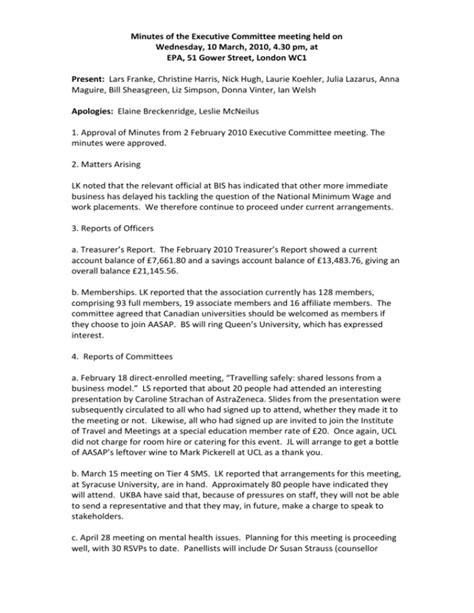 Minutes of the Executive Committee meeting held on
Wednesday, 10 March, 2010, 4.30 pm, at
EPA, 51 Gower Street, London WC1

Present: Lars Franke, Christine Harris, Nick Hugh, Laurie Koehler, Julia Lazarus, Anna Maguire, Bill Sheasgreen, Liz Simpson, Donna Vinter, Ian Welsh

Apologies: Elaine Breckenridge, Leslie McNeilus

1. Approval of Minutes from 2 February 2010 Executive Committee meeting. The minutes were approved.

2. Matters Arising

LK noted that the relevant official at BIS has indicated that other more immediate business has delayed his tackling the question of the National Minimum Wage and work placements. We therefore continue to proceed under current arrangements.

3. Reports of Officers

a. Treasurer's Report. The February 2010 Treasurer's Report showed a current account balance of £7,661.80 and a savings account balance of £13,483.76, giving an overall balance £21,145.56.

b. Memberships. LK reported that the association currently has 128 members, comprising 93 full members, 19 associate members and 16 affiliate members. The committee agreed that Canadian universities should be welcomed as members if they choose to join AASAP. BS will ring Queen's University, which has expressed interest.

4. Reports of Committees

a. February 18 direct-enrolled meeting, "Travelling safely: shared lessons from a business model." LS reported that about 20 people had attended an interesting presentation by Caroline Strachan of AstraZeneca. Slides from the presentation were subsequently circulated to all who had signed up to attend, whether they made it to the meeting or not. Likewise, all who had signed up are invited to join the Institute of Travel and Meetings at a special education member rate of £20. Once again, UCL did not charge for room hire or catering for this event. JL will arrange to get a bottle of AASAP's leftover wine to Mark Pickerell at UCL as a thank you.

b. March 15 meeting on Tier 4 SMS. LK reported that arrangements for this meeting, at Syracuse University, are in hand. Approximately 80 people have indicated they will attend. UKBA have said that, because of pressures on staff, they will not be able to send a representative and that they may, in future, make a charge to speak to stakeholders.

c. April 28 meeting on mental health issues. Planning for this meeting is proceeding well, with 30 RSVPs to date. Panellists will include Dr Susan Strauss (counsellor